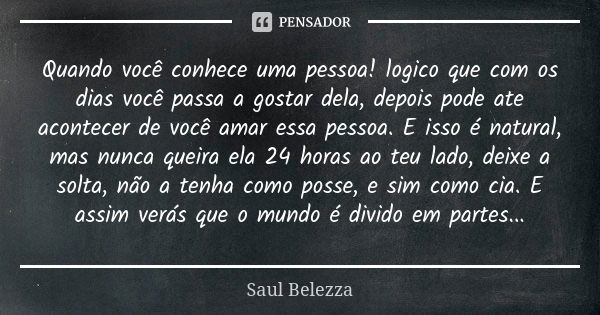 PENSADOR

Quando você conhece uma pessoa! logico que com os dias você passa a gostar dela, depois pode ate acontecer de você amar essa pessoa. E isso é natural, mas nunca queira ela 24 horas ao teu lado, deixe a solta, não a tenha como posse, e sim como cia. E assim verás que o mundo é divido em partes...

Saul Belezza